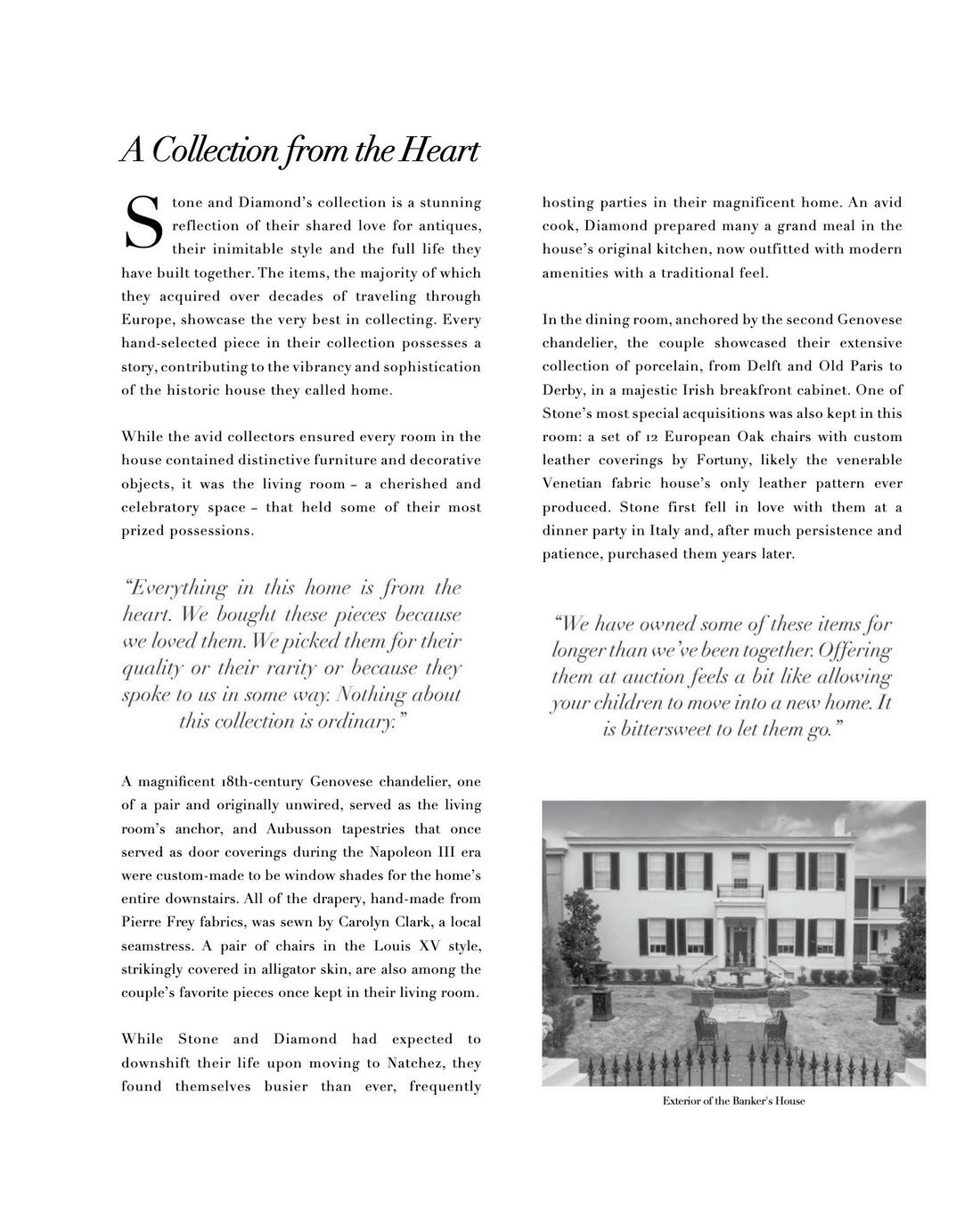 A Collection from the Heart

Stone and Diamond's collection is a stunning reflection of their shared love for antiques, their inimitable style and the full life they have built together. The items, the majority of which they acquired over decades of traveling through Europe, showcase the very best in collecting. Every hand-selected piece in their collection possesses a story, contributing to the vibrancy and sophistication of the historic house they called home.

While the avid collectors ensured every room in the house contained distinctive furniture and decorative objects, it was the living room – a cherished and celebratory space – that held some of their most prized possessions.

"Everything in this home is from the heart. We bought these pieces because we loved them. We picked them for their quality or their rarity or because they spoke to us in some way. Nothing about this collection is ordinary."

A magnificent 18th-century Genovese chandelier, one of a pair and originally unwired, served as the living room's anchor, and Aubusson tapestries that once served as door coverings during the Napoleon III era were custom-made to be window shades for the home's entire downstairs. All of the drapery, hand-made from Pierre Frey fabrics, was sewn by Carolyn Clark, a local seamstress. A pair of chairs in the Louis XV style, strikingly covered in alligator skin, are also among the couple's favorite pieces once kept in their living room.

While Stone and Diamond had expected to downshift their life upon moving to Natchez, they found themselves busier than ever, frequently hosting parties in their magnificent home. An avid cook, Diamond prepared many a grand meal in the house's original kitchen, now outfitted with modern amenities with a traditional feel.

In the dining room, anchored by the second Genovese chandelier, the couple showcased their extensive collection of porcelain, from Delft and Old Paris to Derby, in a majestic Irish breakfront cabinet. One of Stone's most special acquisitions was also kept in this room: a set of 12 European Oak chairs with custom leather coverings by Fortuny, likely the venerable Venetian fabric house's only leather pattern ever produced. Stone first fell in love with them at a dinner party in Italy and, after much persistence and patience, purchased them years later.

"We have owned some of these items for longer than we've been together. Offering them at auction feels a bit like allowing your children to move into a new home. It is bittersweet to let them go."

Exterior of the Banker's House